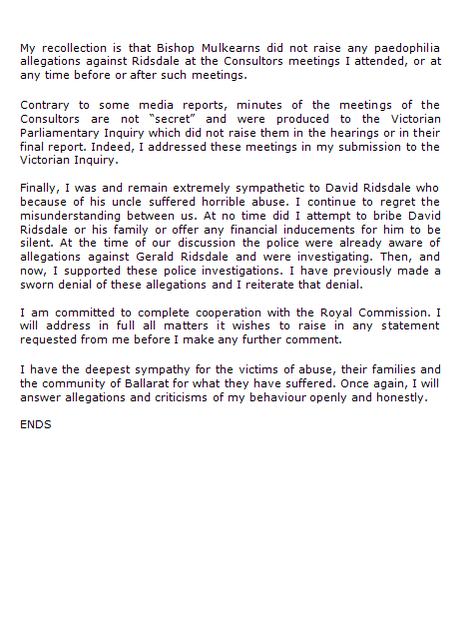 My recollection is that Bishop Mulkearns did not raise any paedophilia allegations against Ridsdale at the Consultors meetings I attended, or at any time before or after such meetings.

Contrary to some media reports, minutes of the meetings of the Consultors are not "secret" and were produced to the Victorian Parliamentary Inquiry which did not raise them in the hearings or in their final report. Indeed, I addressed these meetings in my submission to the Victorian Inquiry.

Finally, I was and remain extremely sympathetic to David Ridsdale who because of his uncle suffered horrible abuse. I continue to regret the misunderstanding between us. At no time did I attempt to bribe David Ridsdale or his family or offer any financial inducements for him to be silent. At the time of our discussion the police were already aware of allegations against Gerald Ridsdale and were investigating. Then, and now, I supported these police investigations. I have previously made a sworn denial of these allegations and I reiterate that denial.

I am committed to complete cooperation with the Royal Commission. I will address in full all matters it wishes to raise in any statement requested from me before I make any further comment.

I have the deepest sympathy for the victims of abuse, their families and the community of Ballarat for what they have suffered. Once again, I will answer allegations and criticisms of my behaviour openly and honestly.

ENDS